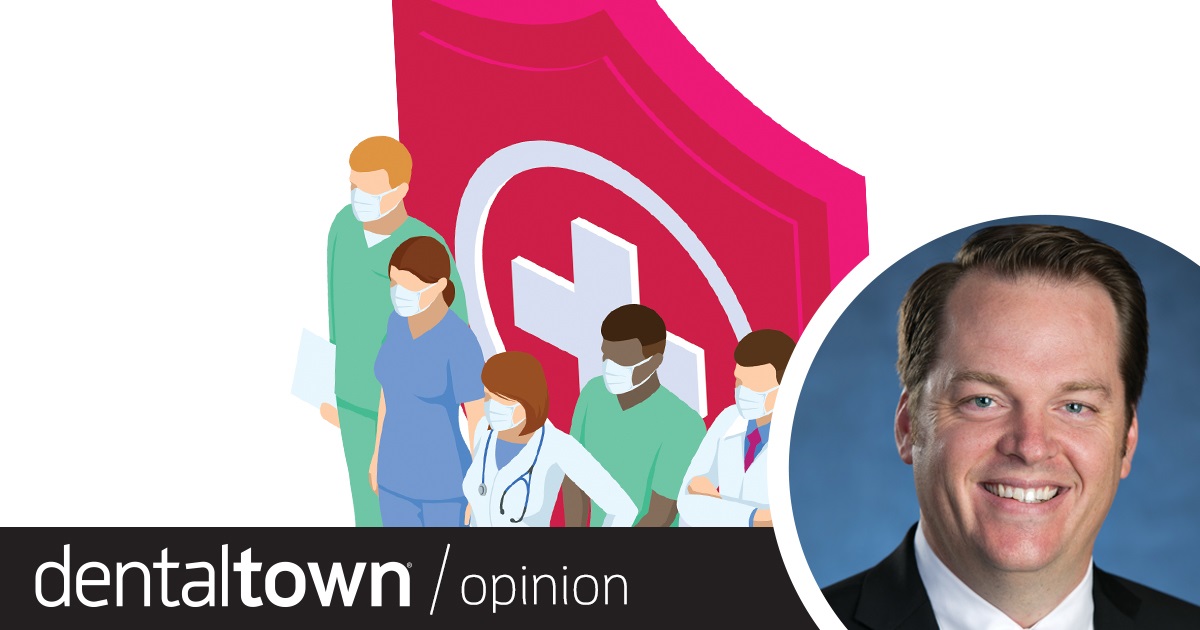 dentaltown® / opinion